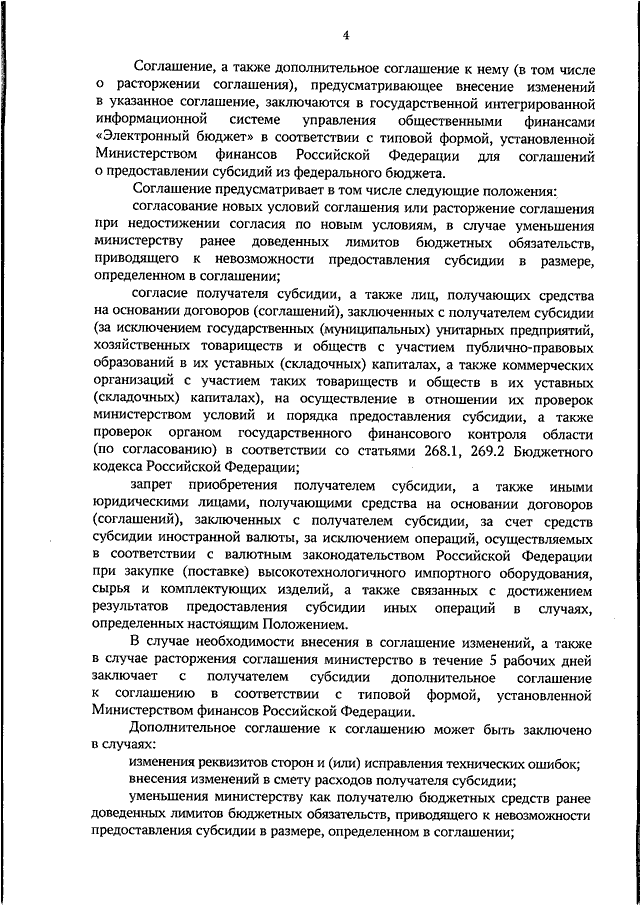 4

Соглашение, а также дополнительное соглашение к нему (в том числе о расторжении соглашения), предусматривающее внесение изменений в указанное соглашение, заключаются в государственной интегрированной информационной системе управления общественными финансами «Электронный бюджет» в соответствии с типовой формой, установленной Министерством финансов Российской Федерации для соглашений о предоставлении субсидий из федерального бюджета.

Соглашение предусматривает в том числе следующие положения:

согласование новых условий соглашения или расторжение соглашения при недостижении согласия по новым условиям, в случае уменьшения министерству ранее доведенных лимитов бюджетных обязательств, приводящего к невозможности предоставления субсидии в размере, определенном в соглашении;

согласие получателя субсидии, а также лиц, получающих средства на основании договоров (соглашений), заключенных с получателем субсидии (за исключением государственных (муниципальных) унитарных предприятий, хозяйственных товариществ и обществ с участием публично-правовых образований в их уставных (складочных) капиталах, а также коммерческих организаций с участием таких товариществ и обществ в их уставных (складочных) капиталах), на осуществление в отношении их проверок министерством условий и порядка предоставления субсидии, а также проверок органом государственного финансового контроля области (по согласованию) в соответствии со статьями 268.1, 269.2 Бюджетного кодекса Российской Федерации;

запрет приобретения получателем субсидии, а также иными юридическими лицами, получающими средства на основании договоров (соглашений), заключенных с получателем субсидии, за счет средств субсидии иностранной валюты, за исключением операций, осуществляемых в соответствии с валютным законодательством Российской Федерации при закупке (поставке) высокотехнологичного импортного оборудования, сырья и комплектующих изделий, а также связанных с достижением результатов предоставления субсидии иных операций в случаях, определенных настоящим Положением.

В случае необходимости внесения в соглашение изменений, а также в случае расторжения соглашения министерство в течение 5 рабочих дней заключает с получателем субсидии дополнительное соглашение к соглашению в соответствии с типовой формой, установленной Министерством финансов Российской Федерации.

Дополнительное соглашение к соглашению может быть заключено в случаях:

изменения реквизитов сторон и (или) исправления технических ошибок;

внесения изменений в смету расходов получателя субсидии;

уменьшения министерству как получателю бюджетных средств ранее доведенных лимитов бюджетных обязательств, приводящего к невозможности предоставления субсидии в размере, определенном в соглашении;